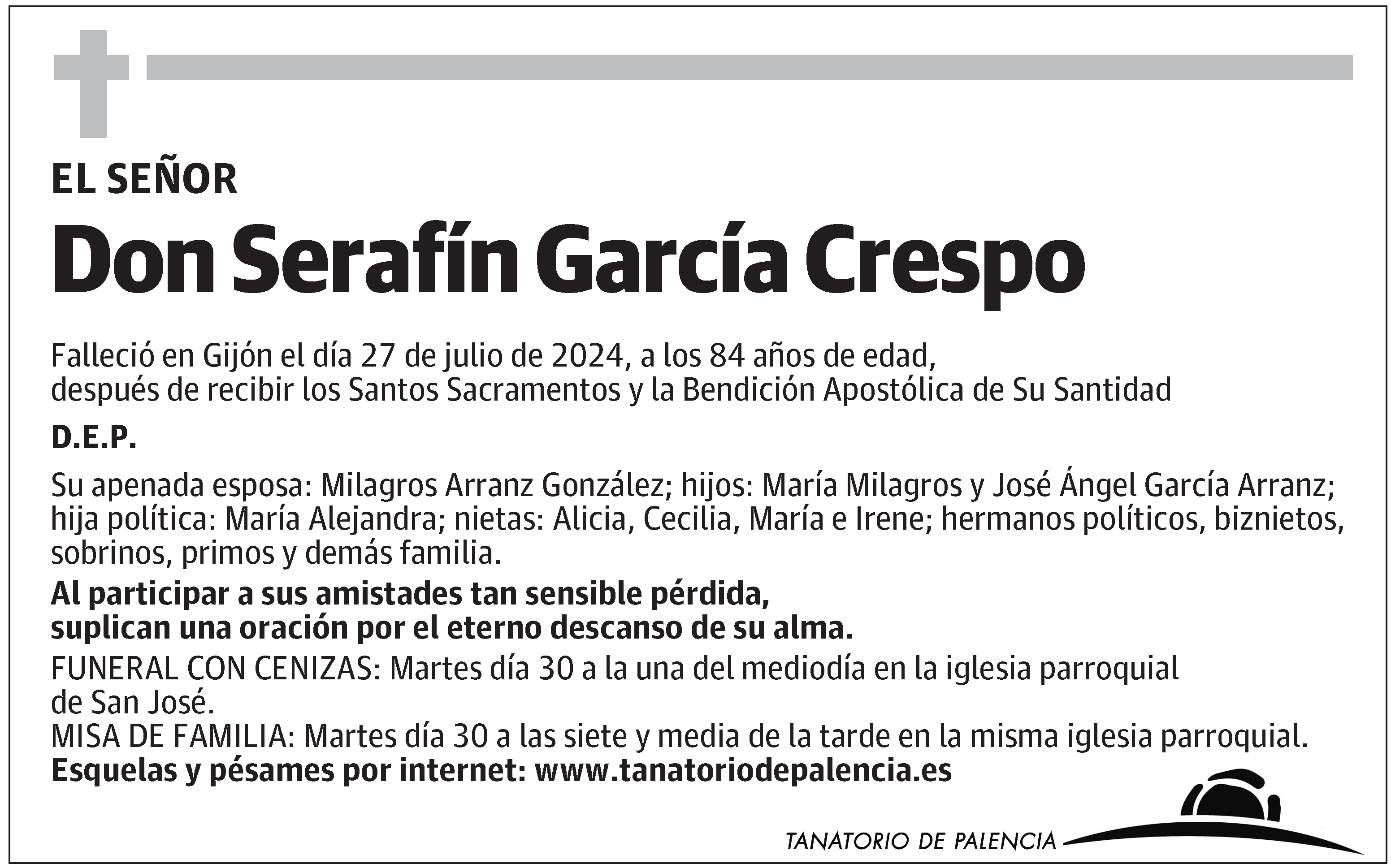 EL SEÑOR

Don Serafín García Crespo

Falleció en Gijón el día 27 de julio de 2024, a los 84 años de edad, después de recibir los Santos Sacramentos y la Bendición Apostólica de Su Santidad

D.E.P.

Su apenada esposa: Milagros Arranz González; hijos: María Milagros y José Ángel García Arranz; hija política: María Alejandra; nietas: Alicia, Cecilia, María e Irene; hermanos políticos, biznietos, sobrinos, primos y demás familia.

Al participar a sus amistades tan sensible pérdida, suplican una oración por el eterno descanso de su alma.

FUNERAL CON CENIZAS: Martes día 30 a la una del mediodía en la iglesia parroquial de San José.

MISA DE FAMILIA: Martes día 30 a las siete y media de la tarde en la misma iglesia parroquial.

Esquelas y pésames por internet: www.tanatoriodepalencia.es

TANATORIO DE PALENCIA